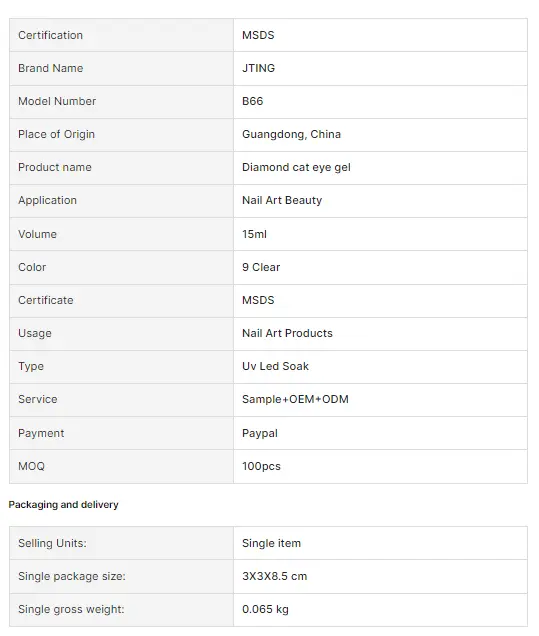 | Certification | MSDS |
|---|---|
| Brand Name | JTING |
| Model Number | B66 |
| Place of Origin | Guangdong, China |
| Product name | Diamond cat eye gel |
| Application | Nail Art Beauty |
| Volume | 15ml |
| Color | 9 Clear |
| Certificate | MSDS |
| Usage | Nail Art Products |
| Type | Uv Led Soak |
| Service | Sample+OEM+ODM |
| Payment | Paypal |
| MOQ | 100pcs |

Packaging and delivery

| Selling Units: | Single item |
|---|---|
| Single package size: | 3X3X8.5 cm |
| Single gross weight: | 0.065 kg |